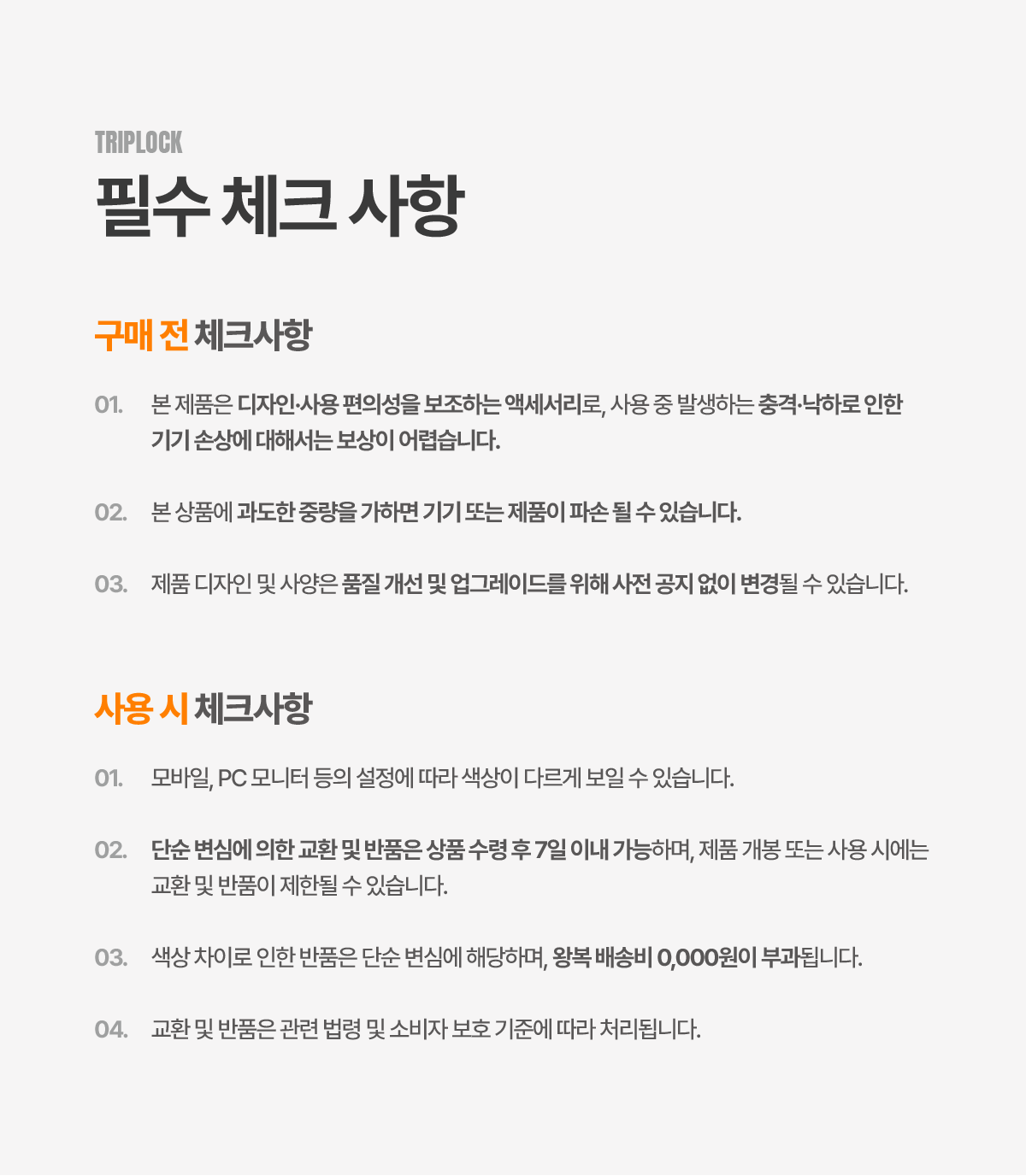 TRIPLOCK

필수 체크 사항

구매 전 체크사항

01. 본 제품은 디자인·사용 편의성을 보조하는 액세서리로, 사용 중 발생하는 충격·낙하로 인한 기기 손상에 대해서는 보상이 어렵습니다.

02. 본 상품에 과도한 중량을 가하면 기기 또는 제품이 파손 될 수 있습니다.

03. 제품 디자인 및 사양은 품질 개선 및 업그레이드를 위해 사전 공지 없이 변경될 수 있습니다.

사용 시 체크사항

01. 모바일, PC 모니터 등의 설정에 따라 색상이 다르게 보일 수 있습니다.

02. 단순 변심에 의한 교환 및 반품은 상품 수령 후 7일 이내 가능하며, 제품 개봉 또는 사용 시에는 교환 및 반품이 제한될 수 있습니다.

03. 색상 차이로 인한 반품은 단순 변심에 해당하며, 왕복 배송비 0,000원이 부과됩니다.

04. 교환 및 반품은 관련 법령 및 소비자 보호 기준에 따라 처리됩니다.